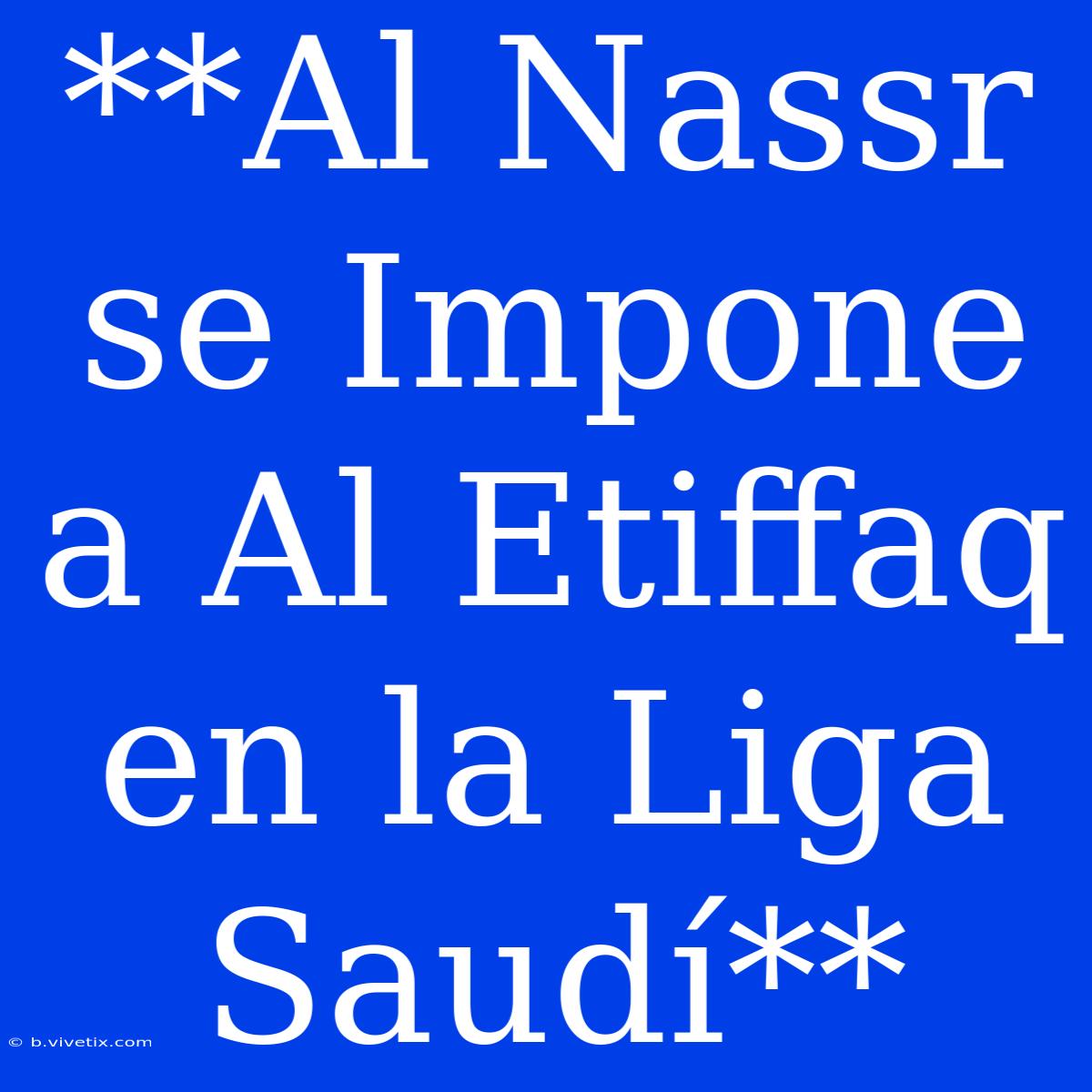 **Al Nassr se Impone a Al Etiffaq en la Liga Saudí**

© b.vivetix.com